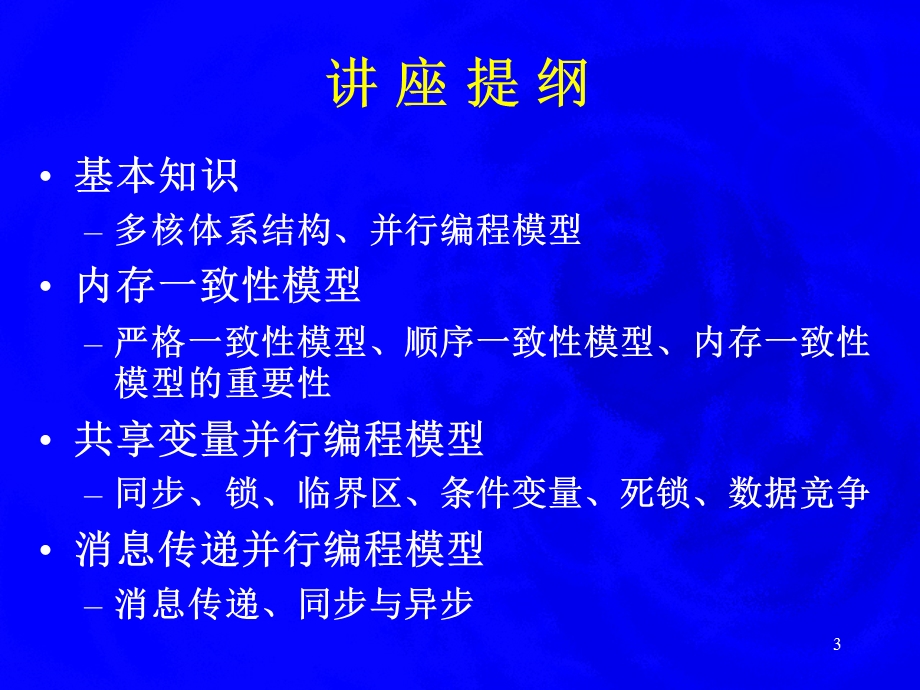 讲 座 提 纲

• 基本知识
– 多核体系结构、并行编程模型
• 内存一致性模型
– 严格一致性模型、顺序一致性模型、内存一致性模型的重要性
• 共享变量并行编程模型
– 同步、锁、临界区、条件变量、死锁、数据竞争
• 消息传递并行编程模型
– 消息传递、同步与异步

3